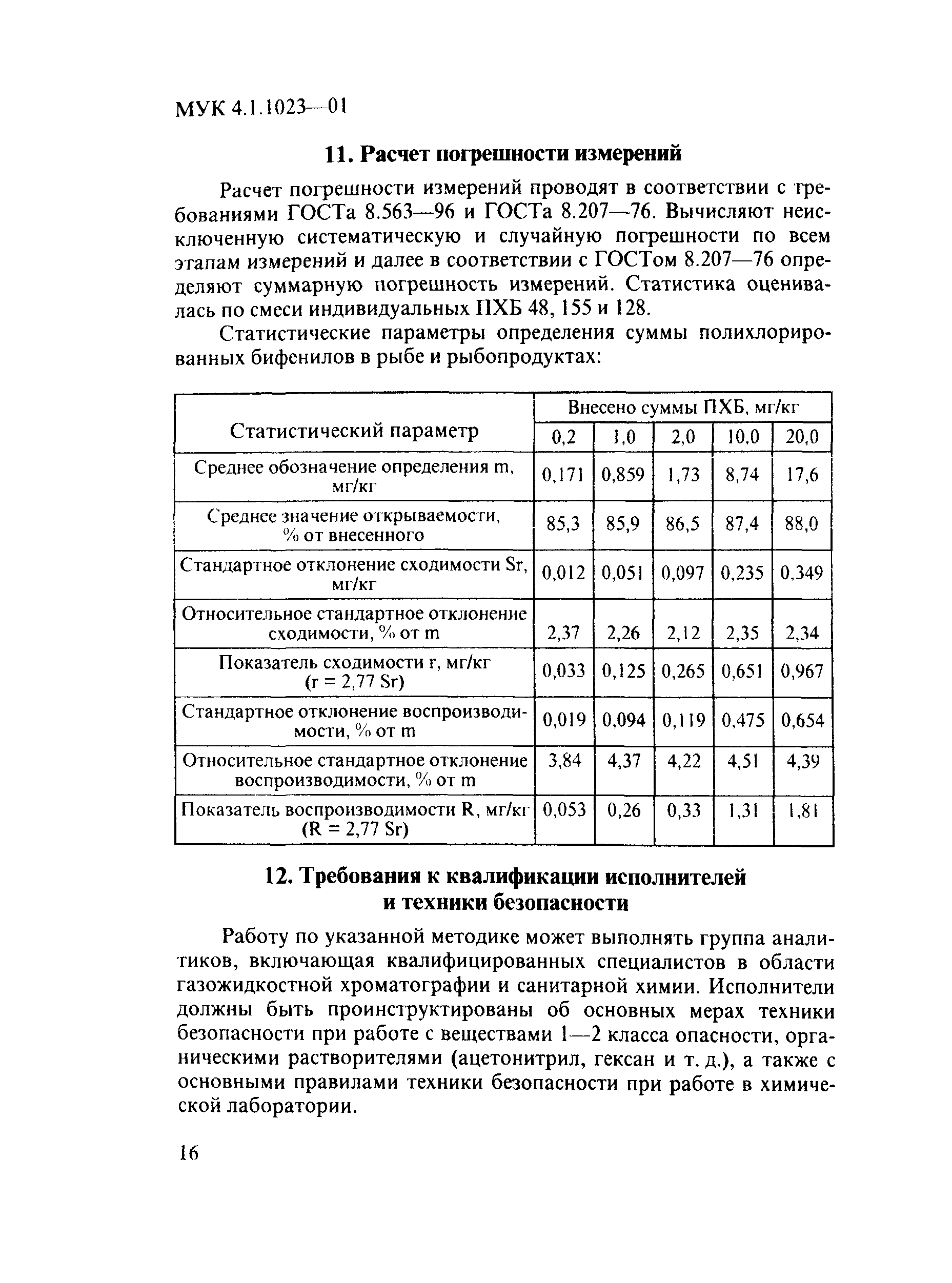 МУК 4.1.1023—01

11. Расчет погрешности измерений

Расчет погрешности измерений проводят в соответствии с требованиями ГОСТа 8.563—96 и ГОСТа 8.207—76. Вычисляют неисключенную систематическую и случайную погрешности по всем этапам измерений и далее в соответствии с ГОСТом 8.207—76 определяют суммарную погрешность измерений. Статистика оценивалась по смеси индивидуальных ПХБ 48, 155 и 128.

Статистические параметры определения суммы полихлорированных бифенилов в рыбе и рыбопродуктах:

| Статистический параметр | Внесено суммы ПХБ, мг/кг | | | | |
|---|---|---|---|---|---|
| | 0,2 | 1,0 | 2,0 | 10,0 | 20,0 |
| Среднее обозначение определения m, мг/кг | 0,171 | 0,859 | 1,73 | 8,74 | 17,6 |
| Среднее значение открываемости, % от внесенного | 85,3 | 85,9 | 86,5 | 87,4 | 88,0 |
| Стандартное отклонение сходимости Sr, мг/кг | 0,012 | 0,051 | 0,097 | 0,235 | 0,349 |
| Относительное стандартное отклонение сходимости, % от m | 2,37 | 2,26 | 2,12 | 2,35 | 2,34 |
| Показатель сходимости r, мг/кг (r = 2,77 Sr) | 0,033 | 0,125 | 0,265 | 0,651 | 0,967 |
| Стандартное отклонение воспроизводимости, % от m | 0,019 | 0,094 | 0,119 | 0,475 | 0,654 |
| Относительное стандартное отклонение воспроизводимости, % от m | 3,84 | 4,37 | 4,22 | 4,51 | 4,39 |
| Показатель воспроизводимости R, мг/кг (R = 2,77 Sr) | 0,053 | 0,26 | 0,33 | 1,31 | 1,81 |

12. Требования к квалификации исполнителей и техники безопасности

Работу по указанной методике может выполнять группа аналитиков, включающая квалифицированных специалистов в области газожидкостной хроматографии и санитарной химии. Исполнители должны быть проинструктированы об основных мерах техники безопасности при работе с веществами 1—2 класса опасности, органическими растворителями (ацетонитрил, гексан и т. д.), а также с основными правилами техники безопасности при работе в химической лаборатории.

16